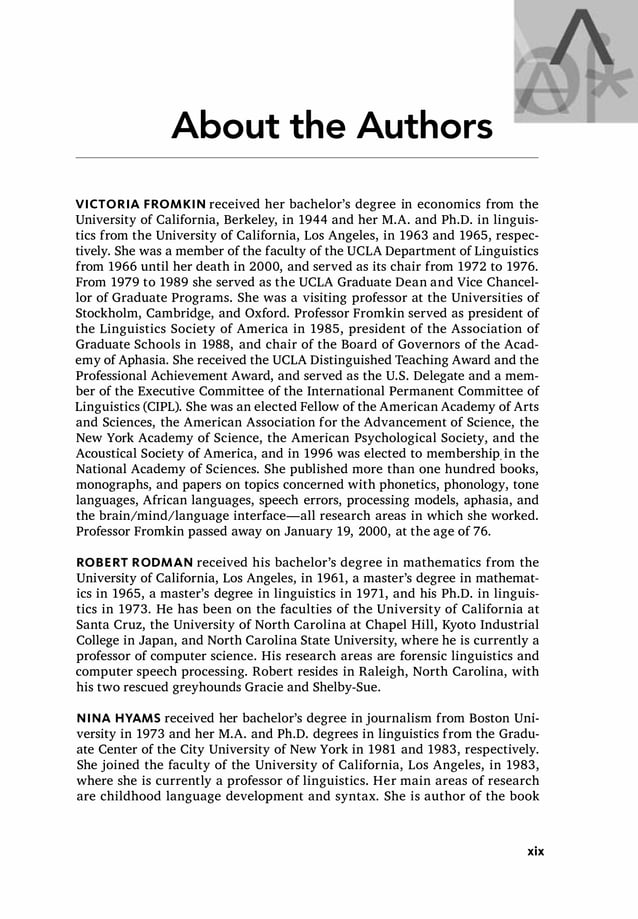 About the Authors

VICTORIA FROMKIN received her bachelor's degree in economics from the University of California, Berkeley, in 1944 and her M.A. and Ph.D. in linguistics from the University of California, Los Angeles, in 1963 and 1965, respectively. She was a member of the faculty of the UCLA Department of Linguistics from 1966 until her death in 2000, and served as its chair from 1972 to 1976. From 1979 to 1989 she served as the UCLA Graduate Dean and Vice Chancellor of Graduate Programs. She was a visiting professor at the Universities of Stockholm, Cambridge, and Oxford. Professor Fromkin served as president of the Linguistics Society of America in 1985, president of the Association of Graduate Schools in 1988, and chair of the Board of Governors of the Academy of Aphasia. She received the UCLA Distinguished Teaching Award and the Professional Achievement Award, and served as the U.S. Delegate and a member of the Executive Committee of the International Permanent Committee of Linguistics (CIPL). She was an elected Fellow of the American Academy of Arts and Sciences, the American Association for the Advancement of Science, the New York Academy of Science, the American Psychological Society, and the Acoustical Society of America, and in 1996 was elected to membership in the National Academy of Sciences. She published more than one hundred books, monographs, and papers on topics concerned with phonetics, phonology, tone languages, African languages, speech errors, processing models, aphasia, and the brain/mind/language interface—all research areas in which she worked. Professor Fromkin passed away on January 19, 2000, at the age of 76.

ROBERT RODMAN received his bachelor's degree in mathematics from the University of California, Los Angeles, in 1961, a master's degree in mathematics in 1965, a master's degree in linguistics in 1971, and his Ph.D. in linguistics in 1973. He has been on the faculties of the University of California at Santa Cruz, the University of North Carolina at Chapel Hill, Kyoto Industrial College in Japan, and North Carolina State University, where he is currently a professor of computer science. His research areas are forensic linguistics and computer speech processing. Robert resides in Raleigh, North Carolina, with his two rescued greyhounds Gracie and Shelby-Sue.

NINA HYAMS received her bachelor's degree in journalism from Boston University in 1973 and her M.A. and Ph.D. degrees in linguistics from the Graduate Center of the City University of New York in 1981 and 1983, respectively. She joined the faculty of the University of California, Los Angeles, in 1983, where she is currently a professor of linguistics. Her main areas of research are childhood language development and syntax. She is author of the book

xix